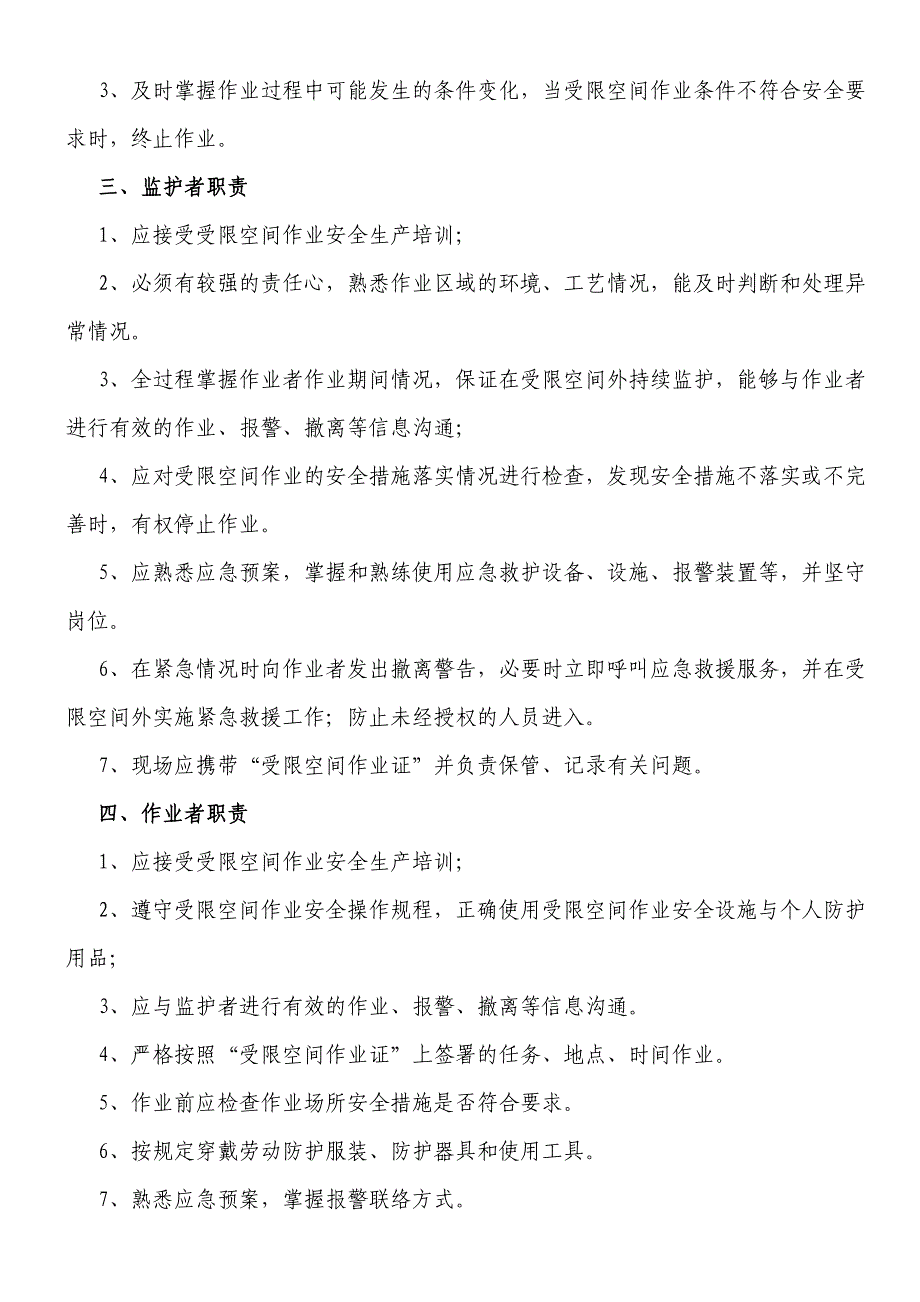 3、及时掌握作业过程中可能发生的条件变化，当受限空间作业条件不符合安全要求时，终止作业。

三、监护者职责

1、应接受受限空间作业安全生产培训；

2、必须有较强的责任心，熟悉作业区域的环境、工艺情况，能及时判断和处理异常情况。

3、全过程掌握作业者作业期间情况，保证在受限空间外持续监护，能够与作业者进行有效的作业、报警、撤离等信息沟通；

4、应对受限空间作业的安全措施落实情况进行检查，发现安全措施不落实或不完善时，有权停止作业。

5、应熟悉应急预案，掌握和熟练使用应急救护设备、设施、报警装置等，并坚守岗位。

6、在紧急情况时向作业者发出撤离警告，必要时立即呼叫应急救援服务，并在受限空间外实施紧急救援工作；防止未经授权的人员进入。

7、现场应携带“受限空间作业证”并负责保管、记录有关问题。

四、作业者职责

1、应接受受限空间作业安全生产培训；

2、遵守受限空间作业安全操作规程，正确使用受限空间作业安全设施与个人防护用品；

3、应与监护者进行有效的作业、报警、撤离等信息沟通。

4、严格按照“受限空间作业证”上签署的任务、地点、时间作业。

5、作业前应检查作业场所安全措施是否符合要求。

6、按规定穿戴劳动防护服装、防护器具和使用工具。

7、熟悉应急预案，掌握报警联络方式。